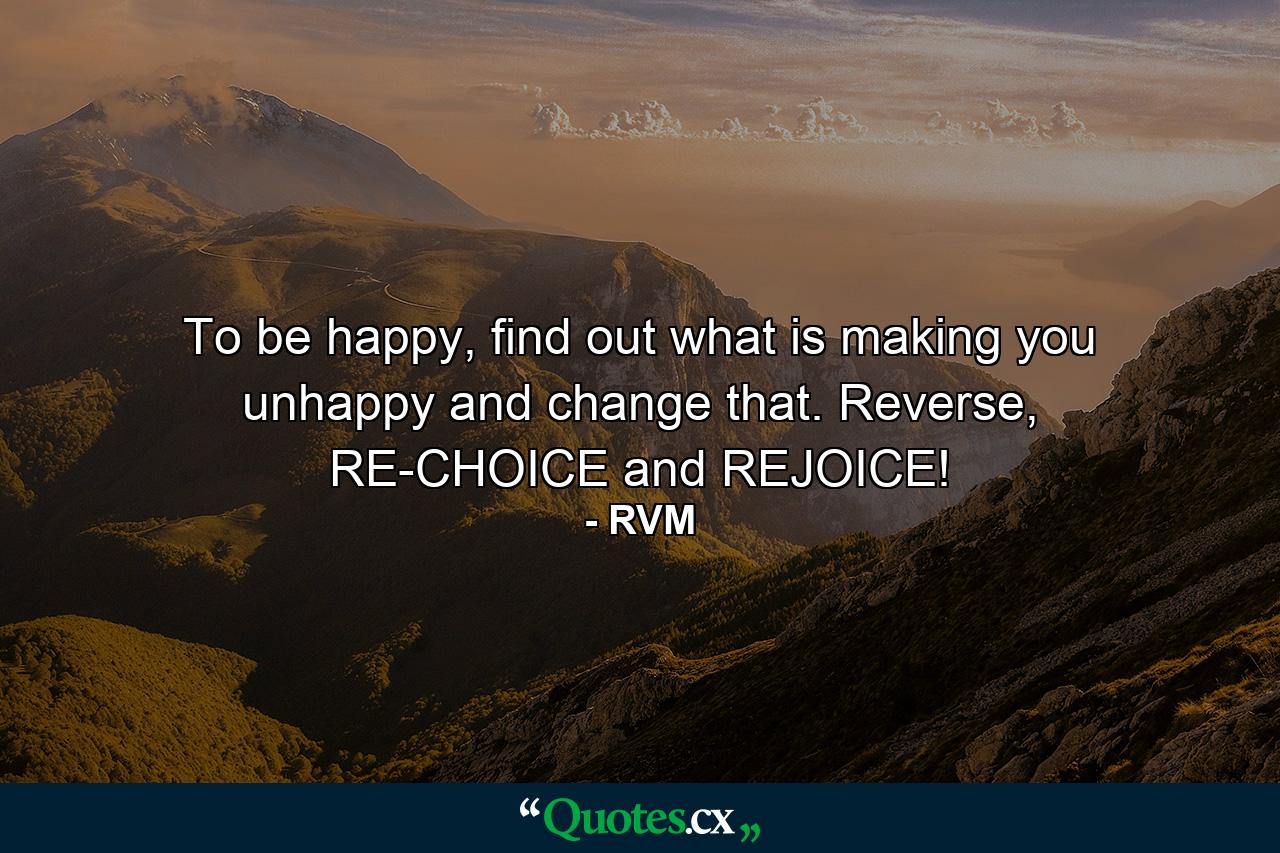 To be happy, find out what is making you unhappy and change that. Reverse, RE-CHOICE and REJOICE!

- RVM

“Quotes.cx„